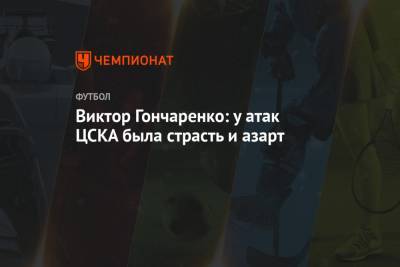 ЧЕМПИОНАТ

ФУТБОЛ

Виктор Гончаренко: у атак ЦСКА была страсть и азарт